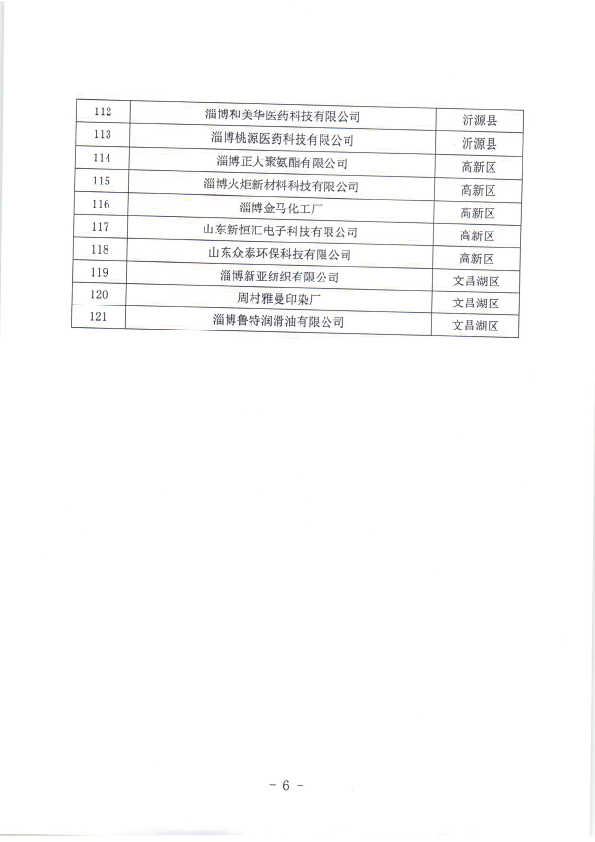 | 112 | 淄博和美华医药科技有限公司 | 沂源县 |
|---|---|---|
| 113 | 淄博桃源医药科技有限公司 | 沂源县 |
| 114 | 淄博正大聚氨酯有限公司 | 高新区 |
| 115 | 淄博火炬新材料科技有限公司 | 高新区 |
| 116 | 淄博金马化工厂 | 高新区 |
| 117 | 山东新恒汇电子科技有限公司 | 高新区 |
| 118 | 山东众泰环保科技有限公司 | 高新区 |
| 119 | 淄博新亚纺织有限公司 | 文昌湖区 |
| 120 | 周村雅曼印染厂 | 文昌湖区 |
| 121 | 淄博鲁特润滑油有限公司 | 文昌湖区 |

- 6 -